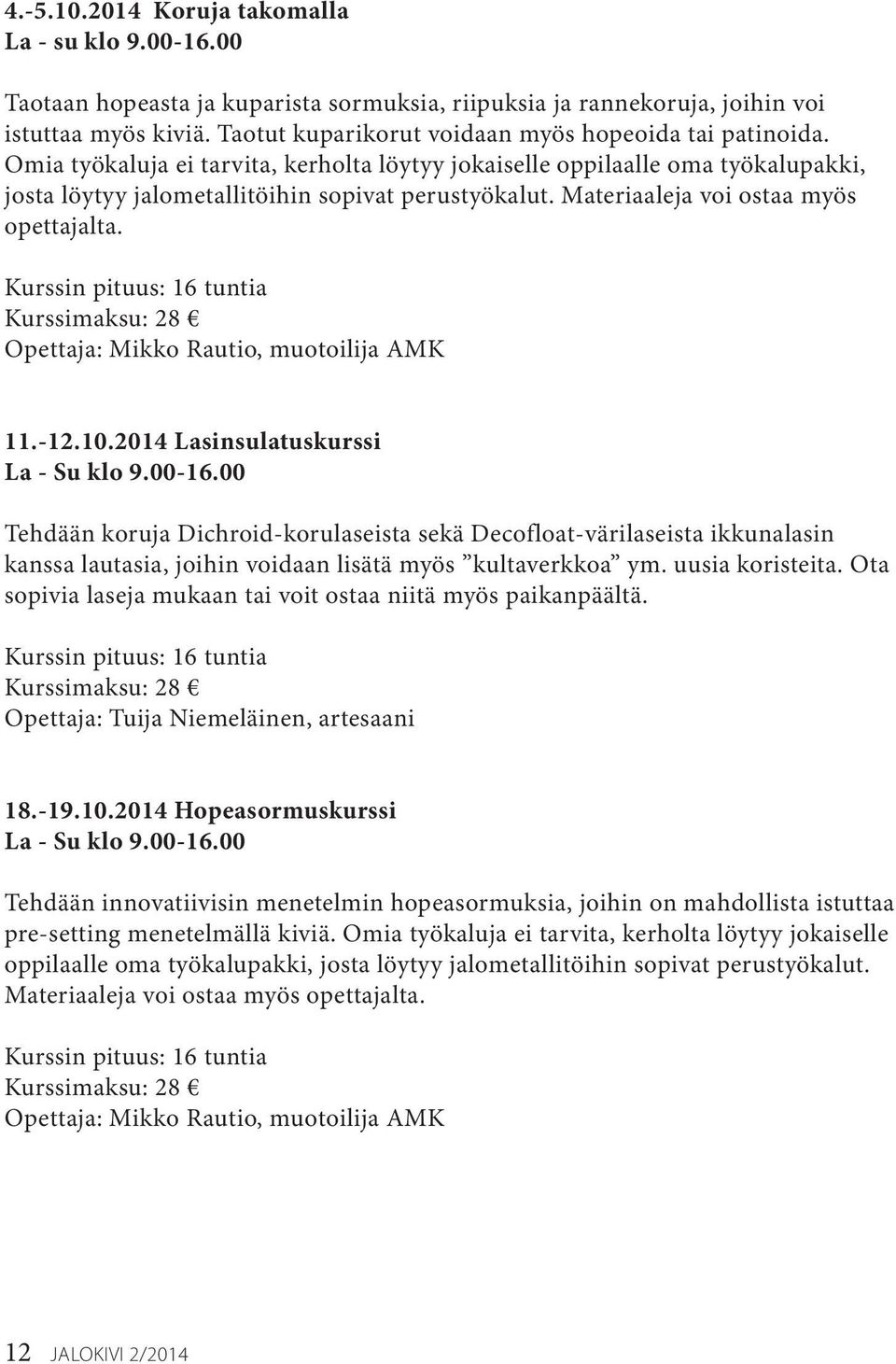 4.-5.10.2014 Koruja takomalla
La - su klo 9.00-16.00

Taotaan hopeasta ja kuparista sormuksia, riipuksia ja rannekoruja, joihin voi istuttaa myös kiviä. Taotut kuparikorut voidaan myös hopeoida tai patinoida. Omia työkaluja ei tarvita, kerholta löytyy jokaiselle oppilaalle oma työkalupakki, josta löytyy jalometallitöihin sopivat perustyökalut. Materiaaleja voi ostaa myös opettajalta.

Kurssin pituus: 16 tuntia
Kurssimaksu: 28 €
Opettaja: Mikko Rautio, muotoilija AMK

11.-12.10.2014 Lasinsulatuskurssi
La - Su klo 9.00-16.00

Tehdään koruja Dichroid-korulaseista sekä Decofloat-värilaseista ikkunalasin kanssa lautasia, joihin voidaan lisätä myös ”kultaverkkoa” ym. uusia koristeita. Ota sopivia laseja mukaan tai voit ostaa niitä myös paikanpäältä.

Kurssin pituus: 16 tuntia
Kurssimaksu: 28 €
Opettaja: Tuija Niemeläinen, artesaani

18.-19.10.2014 Hopeasormuskurssi
La - Su klo 9.00-16.00

Tehdään innovatiivisin menetelmin hopeasormuksia, joihin on mahdollista istuttaa pre-setting menetelmällä kiviä. Omia työkaluja ei tarvita, kerholta löytyy jokaiselle oppilaalle oma työkalupakki, josta löytyy jalometallitöihin sopivat perustyökalut. Materiaaleja voi ostaa myös opettajalta.

Kurssin pituus: 16 tuntia
Kurssimaksu: 28 €
Opettaja: Mikko Rautio, muotoilija AMK

12 JALOKIVI 2/2014